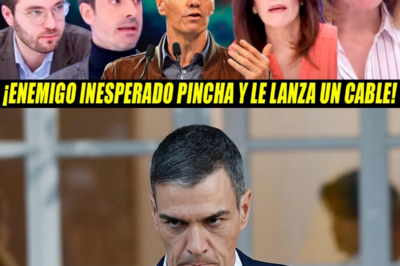 ¡ENEMIGO INESPERADO PINCHA Y LE LANZA UN CABLE!